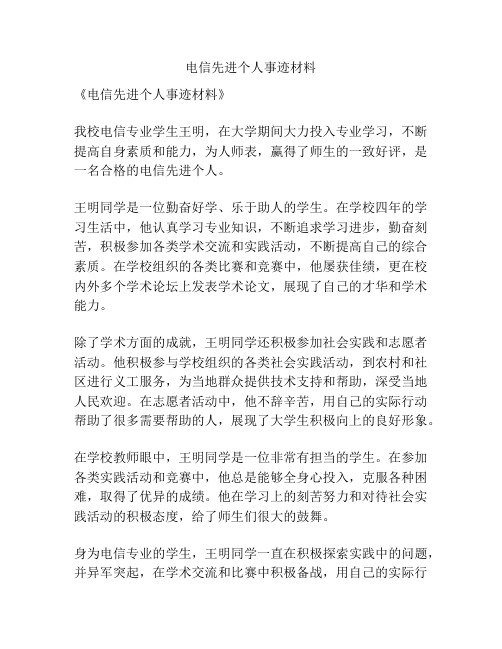 电信先进个人事迹材料

《电信先进个人事迹材料》

我校电信专业学生王明，在大学期间大力投入专业学习，不断提高自身素质和能力，为人师表，赢得了师生的一致好评，是一名合格的电信先进个人。

王明同学是一位勤奋好学、乐于助人的学生。在学校四年的学习生活中，他认真学习专业知识，不断追求学习进步，勤奋刻苦，积极参加各类学术交流和实践活动，不断提高自己的综合素质。在学校组织的各类比赛和竞赛中，他屡获佳绩，更在校内外多个学术论坛上发表学术论文，展现了自己的才华和学术能力。

除了学术方面的成就，王明同学还积极参加社会实践和志愿者活动。他积极参与学校组织的各类社会实践活动，到农村和社区进行义工服务，为当地群众提供技术支持和帮助，深受当地人民欢迎。在志愿者活动中，他不辞辛苦，用自己的实际行动帮助了很多需要帮助的人，展现了大学生积极向上的良好形象。

在学校教师眼中，王明同学是一位非常有担当的学生。在参加各类实践活动和竞赛中，他总是能够全身心投入，克服各种困难，取得了优异的成绩。他在学习上的刻苦努力和对待社会实践活动的积极态度，给了师生们很大的鼓舞。

身为电信专业的学生，王明同学一直在积极探索实践中的问题，并异军突起，在学术交流和比赛中积极备战，用自己的实际行